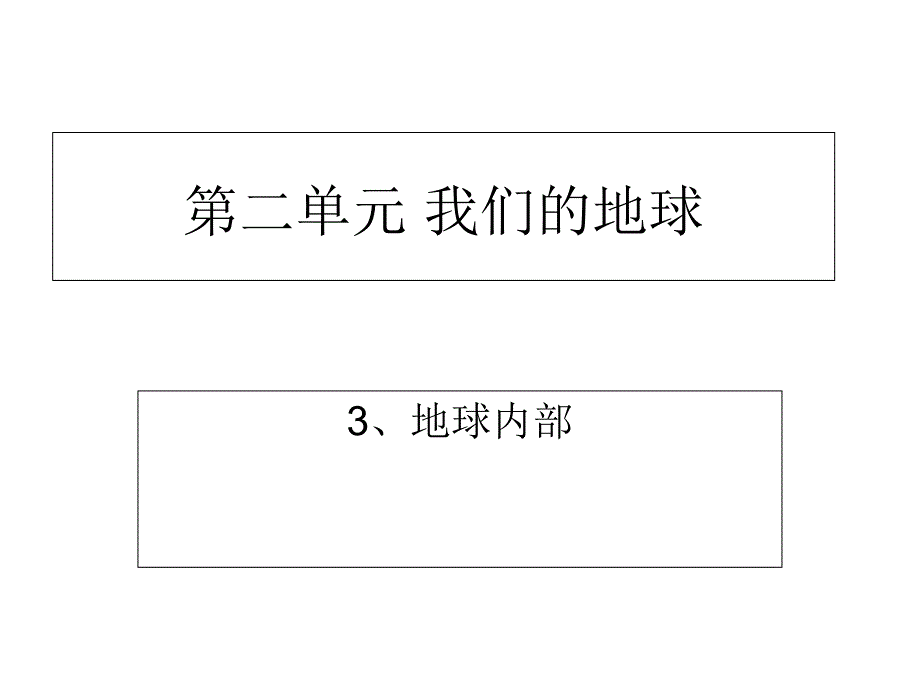 第二单元 我们的地球

3、地球内部